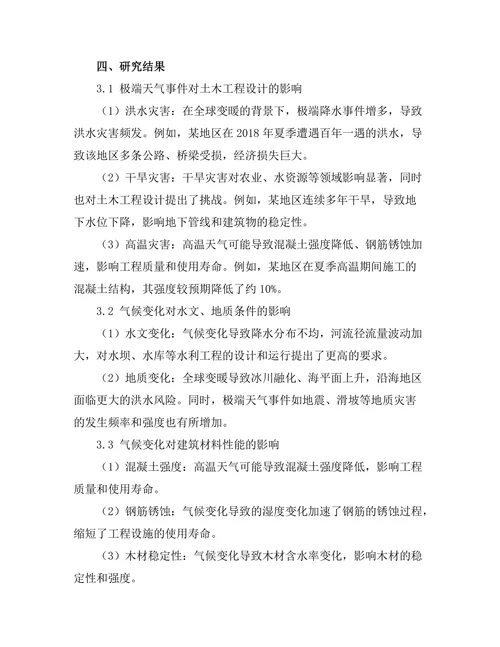 四、研究结果

3.1 极端天气事件对土木工程设计的影响

（1）洪水灾害：在全球变暖的背景下，极端降水事件增多，导致洪水灾害频发。例如，某地区在 2018 年夏季遭遇百年一遇的洪水，导致该地区多条公路、桥梁受损，经济损失巨大。

（2）干旱灾害：干旱灾害对农业、水资源等领域影响显著，同时也对土木工程设计提出了挑战。例如，某地区连续多年干旱，导致地下水位下降，影响地下管线和建筑物的稳定性。

（3）高温灾害：高温天气可能导致混凝土强度降低、钢筋锈蚀加速，影响工程质量和使用寿命。例如，某地区在夏季高温期间施工的混凝土结构，其强度较预期降低了约 10%。

3.2 气候变化对水文、地质条件的影响

（1）水文变化：气候变化导致降水分布不均，河流径流量波动加大，对水坝、水库等水利工程的设计和运行提出了更高的要求。

（2）地质变化：全球变暖导致冰川融化、海平面上升，沿海地区面临更大的洪水风险。同时，极端天气事件如地震、滑坡等地质灾害的发生频率和强度也有所增加。

3.3 气候变化对建筑材料性能的影响

（1）混凝土强度：高温天气可能导致混凝土强度降低，影响工程质量和使用寿命。

（2）钢筋锈蚀：气候变化导致的湿度变化加速了钢筋的锈蚀过程，缩短了工程设施的使用寿命。

（3）木材稳定性：气候变化导致木材含水率变化，影响木材的稳定性和强度。